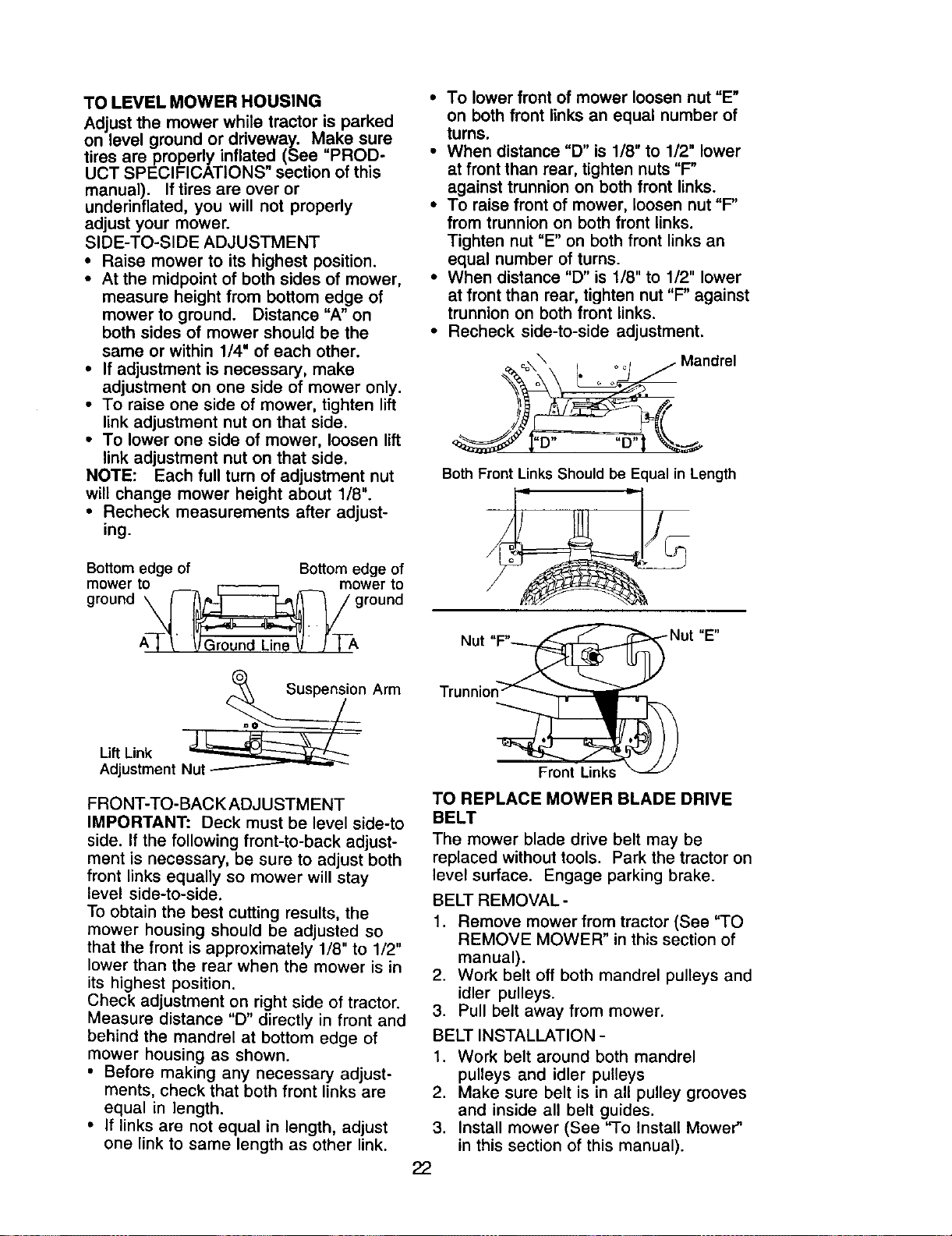 TO LEVEL MOWER HOUSING

Adjust the mower while tractor is parked on level ground or driveway. Make sure tires are properly inflated (See "PRODUCT SPECIFICATIONS" section of this manual). If tires are over or underinflated, you will not properly adjust your mower.

SIDE-TO-SIDE ADJUSTMENT

• Raise mower to its highest position.
• At the midpoint of both sides of mower, measure height from bottom edge of mower to ground. Distance "A" on both sides of mower should be the same or within 1/4" of each other.
• If adjustment is necessary, make adjustment on one side of mower only.
• To raise one side of mower, tighten lift link adjustment nut on that side.
• To lower one side of mower, loosen lift link adjustment nut on that side.

NOTE: Each full turn of adjustment nut will change mower height about 1/8".

• Recheck measurements after adjusting.

Bottom edge of mower to ground

Bottom edge of mower to ground

A

Ground Line

A

Suspension Arm

Lift Link Adjustment Nut

FRONT-TO-BACK ADJUSTMENT

IMPORTANT: Deck must be level side-to side. If the following front-to-back adjustment is necessary, be sure to adjust both front links equally so mower will stay level side-to-side.

To obtain the best cutting results, the mower housing should be adjusted so that the front is approximately 1/8" to 1/2" lower than the rear when the mower is in its highest position.

Check adjustment on right side of tractor. Measure distance "D" directly in front and behind the mandrel at bottom edge of mower housing as shown.

• Before making any necessary adjustments, check that both front links are equal in length.
• If links are not equal in length, adjust one link to same length as other link.

• To lower front of mower loosen nut "E" on both front links an equal number of turns.
• When distance "D" is 1/8" to 1/2" lower at front than rear, tighten nuts "F" against trunnion on both front links.
• To raise front of mower, loosen nut "F" from trunnion on both front links. Tighten nut "E" on both front links an equal number of turns.
• When distance "D" is 1/8" to 1/2" lower at front than rear, tighten nut "F" against trunnion on both front links.
• Recheck side-to-side adjustment.

Mandrel

"D"

"D"

Both Front Links Should be Equal in Length

Nut "F"

Nut "E"

Trunnion

Front Links

TO REPLACE MOWER BLADE DRIVE BELT

The mower blade drive belt may be replaced without tools. Park the tractor on level surface. Engage parking brake.

BELT REMOVAL -

1. Remove mower from tractor (See "TO REMOVE MOWER" in this section of manual).
2. Work belt off both mandrel pulleys and idler pulleys.
3. Pull belt away from mower.

BELT INSTALLATION -

1. Work belt around both mandrel pulleys and idler pulleys
2. Make sure belt is in all pulley grooves and inside all belt guides.
3. Install mower (See "To Install Mower" in this section of this manual).

22